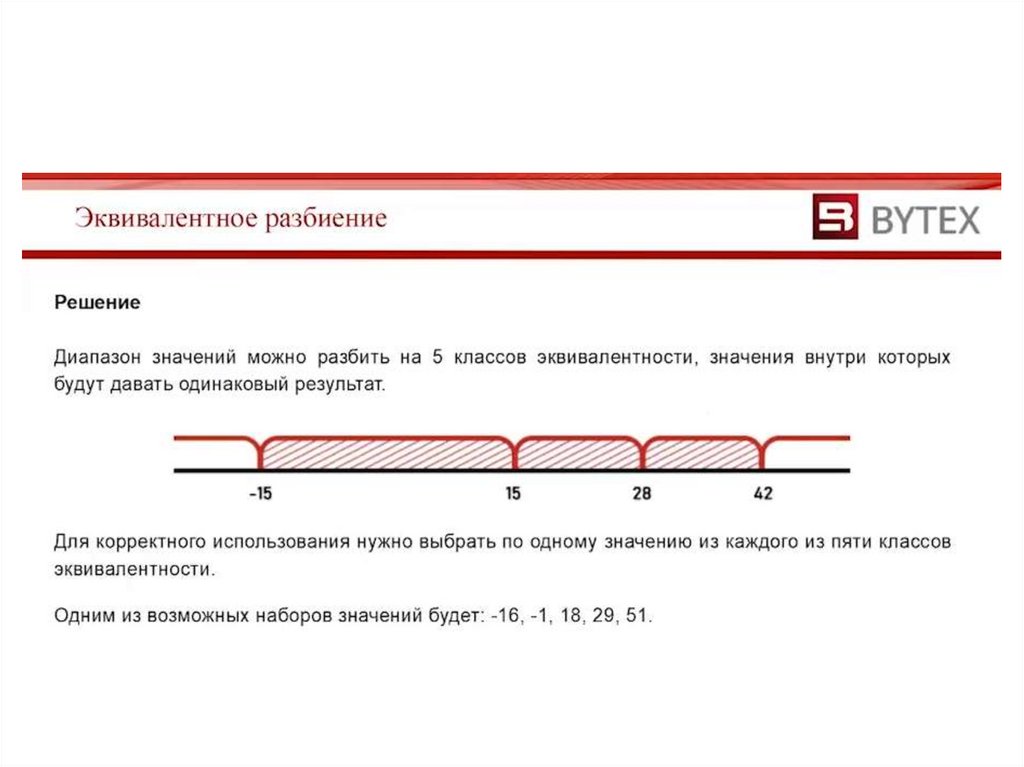 Эквивалентное разбиение

BYTEX

Решение

Диапазон значений можно разбить на 5 классов эквивалентности, значения внутри которых будут давать одинаковый результат.

-15

15

28

42

Для корректного использования нужно выбрать по одному значению из каждого из пяти классов эквивалентности.

Одним из возможных наборов значений будет: -16, -1, 18, 29, 51.